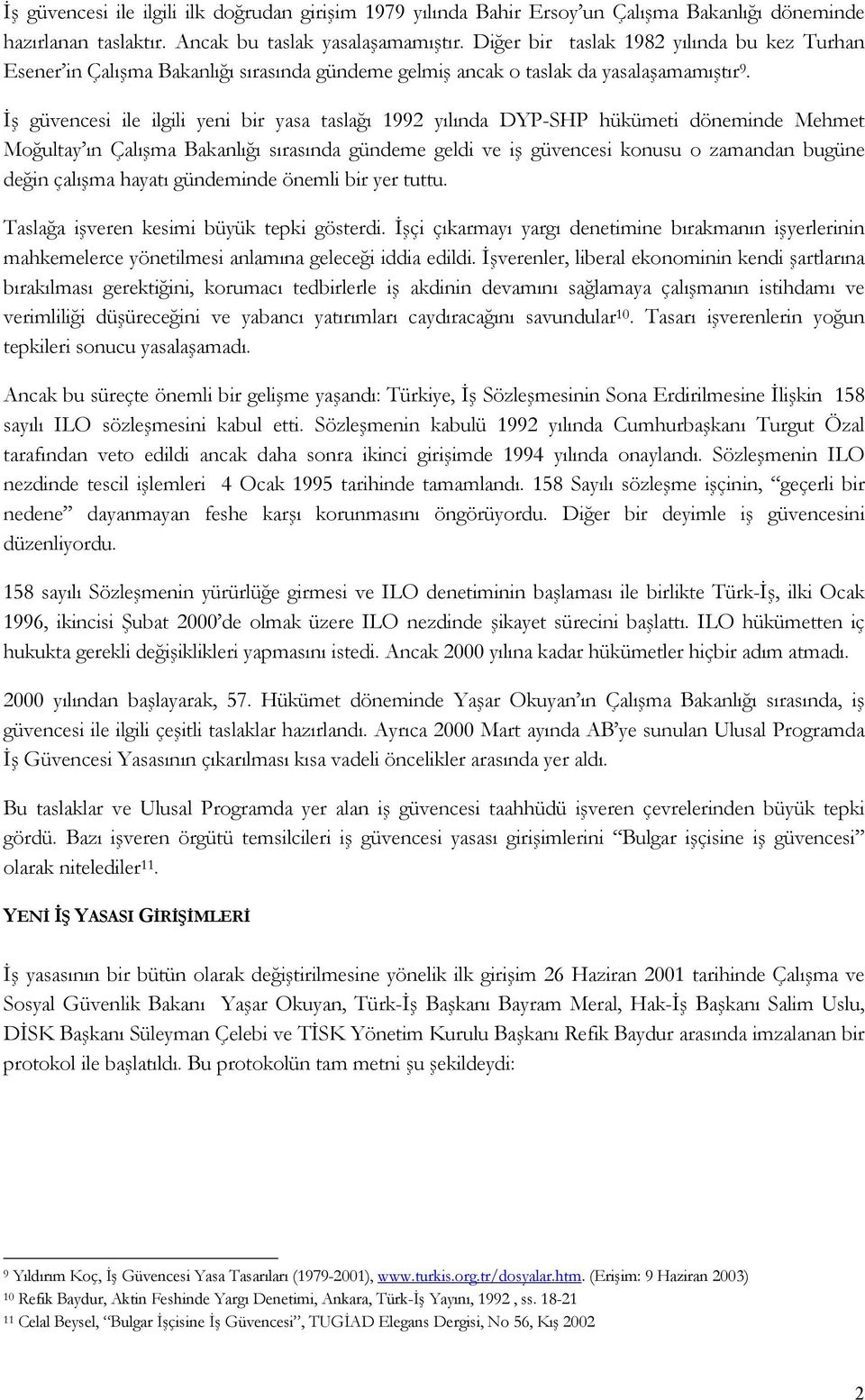 İş güvencesi ile ilgili ilk doğrudan girişim 1979 yılında Bahir Ersoy'un Çalışma Bakanlığı döneminde hazırlanan taslaktır. Ancak bu taslak yasalaşamamıştır. Diğer bir taslak 1982 yılında bu kez Turhan Esener'in Çalışma Bakanlığı sırasında gündeme gelmiş ancak o taslak da yasalaşamamıştır$^{9}$.

İş güvencesi ile ilgili yeni bir yasa taslağı 1992 yılında DYP-SHP hükümeti döneminde Mehmet Moğultay'ın Çalışma Bakanlığı sırasında gündeme geldi ve iş güvencesi konusu o zamandan bugüne değin çalışma hayatı gündeminde önemli bir yer tuttu.

Taslağa işveren kesimi büyük tepki gösterdi. İşçi çıkarmayı yargı denetimine bırakmanın işyerlerinin mahkemelerce yönetilmesi anlamına geleceği iddia edildi. İşverenler, liberal ekonominin kendi şartlarına bırakılması gerektiğini, korumacı tedbirlerle iş akdinin devamını sağlamaya çalışmanın istihdamı ve verimliliği düşüreceğini ve yabancı yatırımları caydıracağını savundular$^{10}$. Tasarı işverenlerin yoğun tepkileri sonucu yasalaşamadı.

Ancak bu süreçte önemli bir gelişme yaşandı: Türkiye, İş Sözleşmesinin Sona Erdirilmesine İlişkin 158 sayılı ILO sözleşmesini kabul etti. Sözleşmenin kabulü 1992 yılında Cumhurbaşkanı Turgut Özal tarafından veto edildi ancak daha sonra ikinci girişimde 1994 yılında onaylandı. Sözleşmenin ILO nezdinde tescil işlemleri 4 Ocak 1995 tarihinde tamamlandı. 158 Sayılı sözleşme işçinin, "geçerli bir nedene" dayanmayan feshe karşı korunmasını öngörüyordu. Diğer bir deyimle iş güvencesini düzenliyordu.

158 sayılı Sözleşmenin yürürlüğe girmesi ve ILO denetiminin başlaması ile birlikte Türk-İş, ilki Ocak 1996, ikincisi Şubat 2000'de olmak üzere ILO nezdinde şikayet sürecini başlattı. ILO hükümetten iç hukukta gerekli değişiklikleri yapmasını istedi. Ancak 2000 yılına kadar hükümetler hiçbir adım atmadı.

2000 yılından başlayarak, 57. Hükümet döneminde Yaşar Okuyan'ın Çalışma Bakanlığı sırasında, iş güvencesi ile ilgili çeşitli taslaklar hazırlandı. Ayrıca 2000 Mart ayında AB'ye sunulan Ulusal Programda İş Güvencesi Yasasının çıkarılması kısa vadeli öncelikler arasında yer aldı.

Bu taslaklar ve Ulusal Programda yer alan iş güvencesi taahhüdü işveren çevrelerinden büyük tepki gördü. Bazı işveren örgütü temsilcileri iş güvencesi yasası girişimlerini "Bulgar işçisine iş güvencesi" olarak nitelediler$^{11}$.

YENİ İŞ YASASI GİRİŞİMLERİ

İş yasasının bir bütün olarak değiştirilmesine yönelik ilk girişim 26 Haziran 2001 tarihinde Çalışma ve Sosyal Güvenlik Bakanı Yaşar Okuyan, Türk-İş Başkanı Bayram Meral, Hak-İş Başkanı Salim Uslu, DİSK Başkanı Süleyman Çelebi ve TİSK Yönetim Kurulu Başkanı Refik Baydur arasında imzalanan bir protokol ile başlatıldı. Bu protokolün tam metni şu şekildeydi:

$^{9}$ Yıldırım Koç, İş Güvencesi Yasa Tasarıları (1979-2001), www.turkis.org.tr/dosyalar.htm. (Erişim: 9 Haziran 2003)
$^{10}$ Refik Baydur, Aktin Feshinde Yargı Denetimi, Ankara, Türk-İş Yayını, 1992 , ss. 18-21
$^{11}$ Celal Beysel, "Bulgar İşçisine İş Güvencesi", TUGİAD Elegans Dergisi, No 56, Kış 2002

2